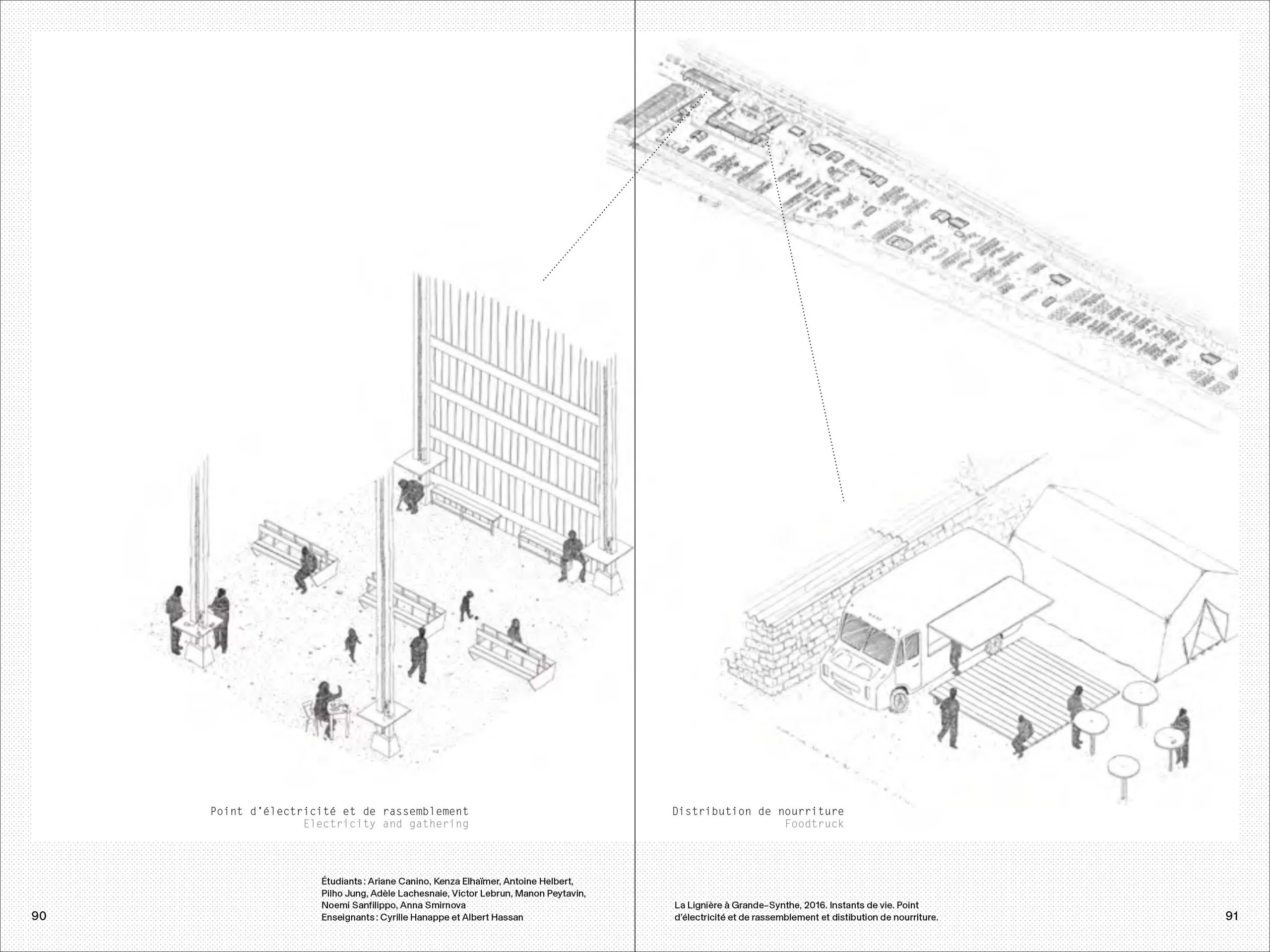 Point d'électricité et de rassemblement
Electricity and gathering

Étudiants : Ariane Canino, Kenza Elhaïmer, Antoine Helbert, Pilho Jung, Adèle Lachesnaie, Victor Lebrun, Manon Peytavin, Noemi Sanfilippo, Anna Smirnova
Enseignants : Cyrille Hanappe et Albert Hassan

90

Distribution de nourriture
Foodtruck

La Lignière à Grande-Synthe, 2016. Instants de vie. Point d'électricité et de rassemblement et distibution de nourriture.

91